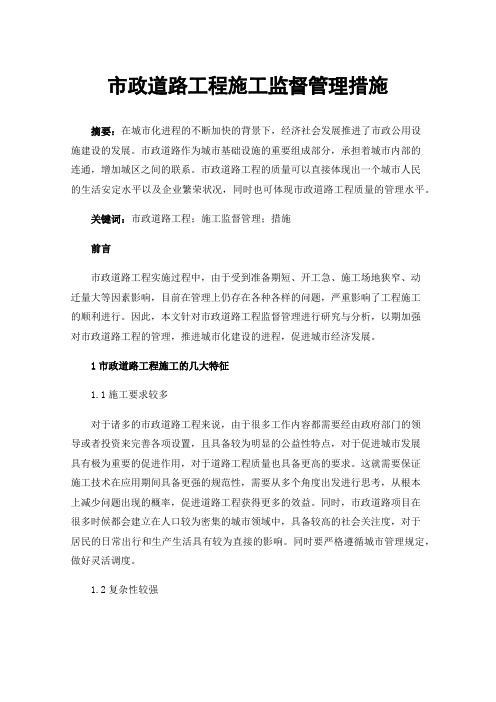 市政道路工程施工监督管理措施

摘要：在城市化进程的不断加快的背景下，经济社会发展推进了市政公用设施建设的发展。市政道路作为城市基础设施的重要组成部分，承担着城市内部的连通，增加城区之间的联系。市政道路工程的质量可以直接体现出一个城市人民的生活安定水平以及企业繁荣状况，同时也可体现市政道路工程质量的管理水平。

关键词：市政道路工程；施工监督管理；措施

前言

市政道路工程实施过程中，由于受到准备期短、开工急、施工场地狭窄、动迁量大等因素影响，目前在管理上仍存在各种各样的问题，严重影响了工程施工的顺利进行。因此，本文针对市政道路工程监督管理进行研究与分析，以期加强对市政道路工程的管理，推进城市化建设的进程，促进城市经济发展。

1 市政道路工程施工的几大特征

1.1 施工要求较多

对于诸多的市政道路工程来说，由于很多工作内容都需要经由政府部门的领导或者投资来完善各项设置，且具备较为明显的公益性特点，对于促进城市发展具有极为重要的促进作用，对于道路工程质量也具备更高的要求。这就需要保证施工技术在应用期间具备更强的规范性，需要从多个角度出发进行思考，从根本上减少问题出现的概率，促进道路工程获得更多的效益。同时，市政道路项目在很多时候都会建立在人口较为密集的城市领域中，具备较高的社会关注度，对于居民的日常出行和生产生活具有较为直接的影响。同时要严格遵循城市管理规定，做好灵活调度。

1.2 复杂性较强